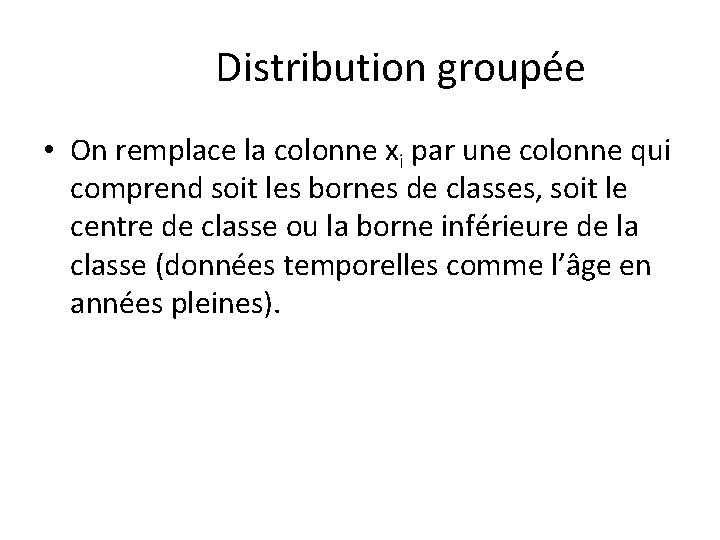 Distribution groupée

• On remplace la colonne $x_i$ par une colonne qui comprend soit les bornes de classes, soit le centre de classe ou la borne inférieure de la classe (données temporelles comme l'âge en années pleines).